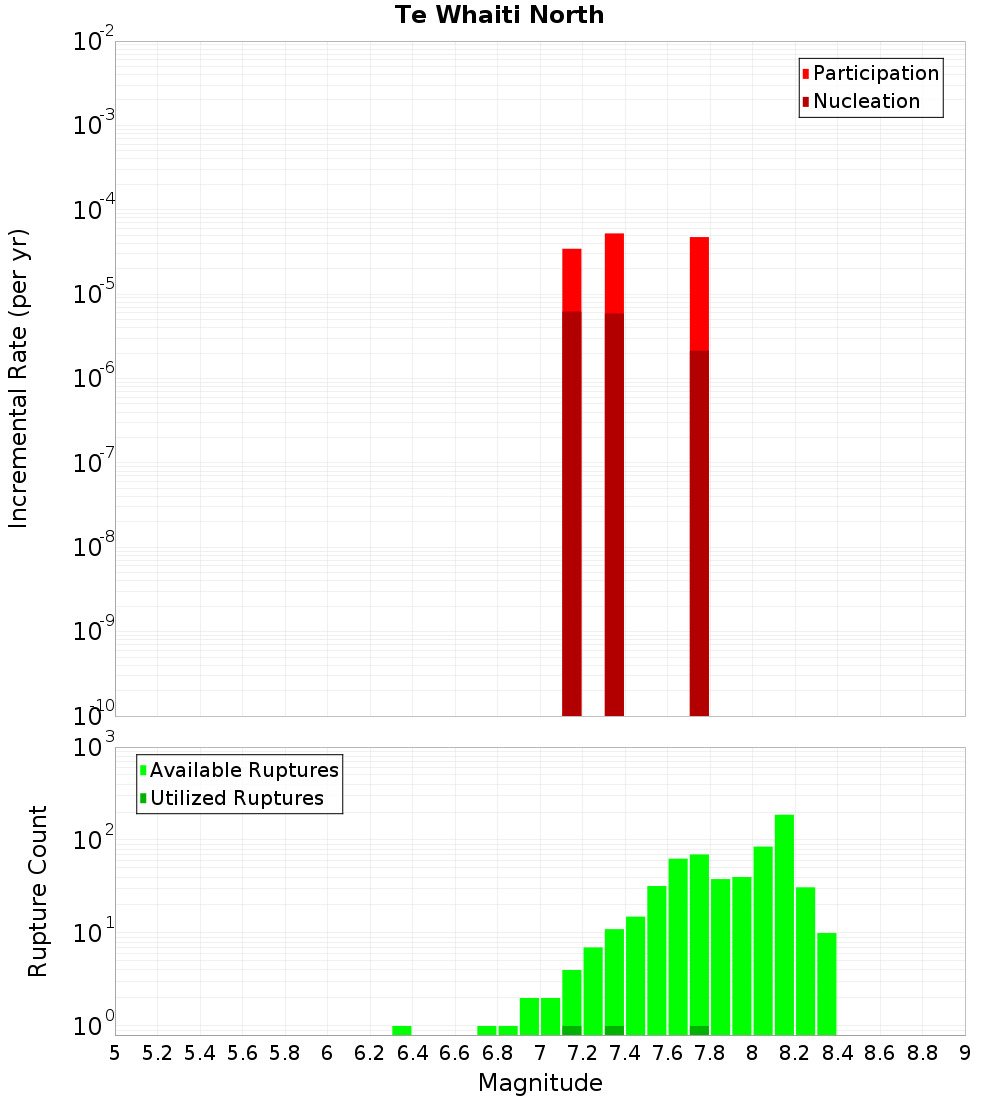 Te Whaiti North

Participation
Nucleation

Incremental Rate (per yr)

$10^{-2}$
$10^{-3}$
$10^{-4}$
$10^{-5}$
$10^{-6}$
$10^{-7}$
$10^{-8}$
$10^{-9}$
$10^{-10}$

Available Ruptures
Utilized Ruptures

Rupture Count

$10^{3}$
$10^{2}$
$10^{1}$
$10^{0}$

5 5.2 5.4 5.6 5.8 6 6.2 6.4 6.6 6.8 7 7.2 7.4 7.6 7.8 8 8.2 8.4 8.6 8.8 9

Magnitude